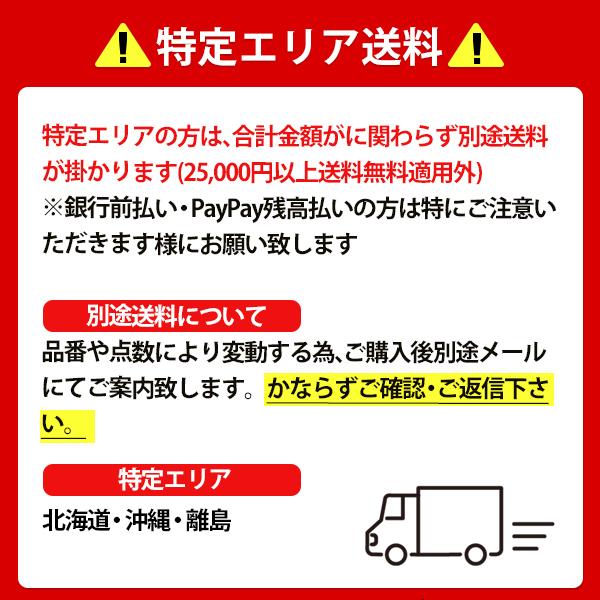 特定エリア送料

特定エリアの方は、合計金額がに関わらず別途送料が掛かります(25,000円以上送料無料適用外)
※銀行前払い・PayPay残高払いの方は特にご注意いただきます様にお願い致します

別途送料について

品番や点数により変動する為、ご購入後別途メールにてご案内致します。かならずご確認・ご返信下さい。

特定エリア

北海道・沖縄・離島